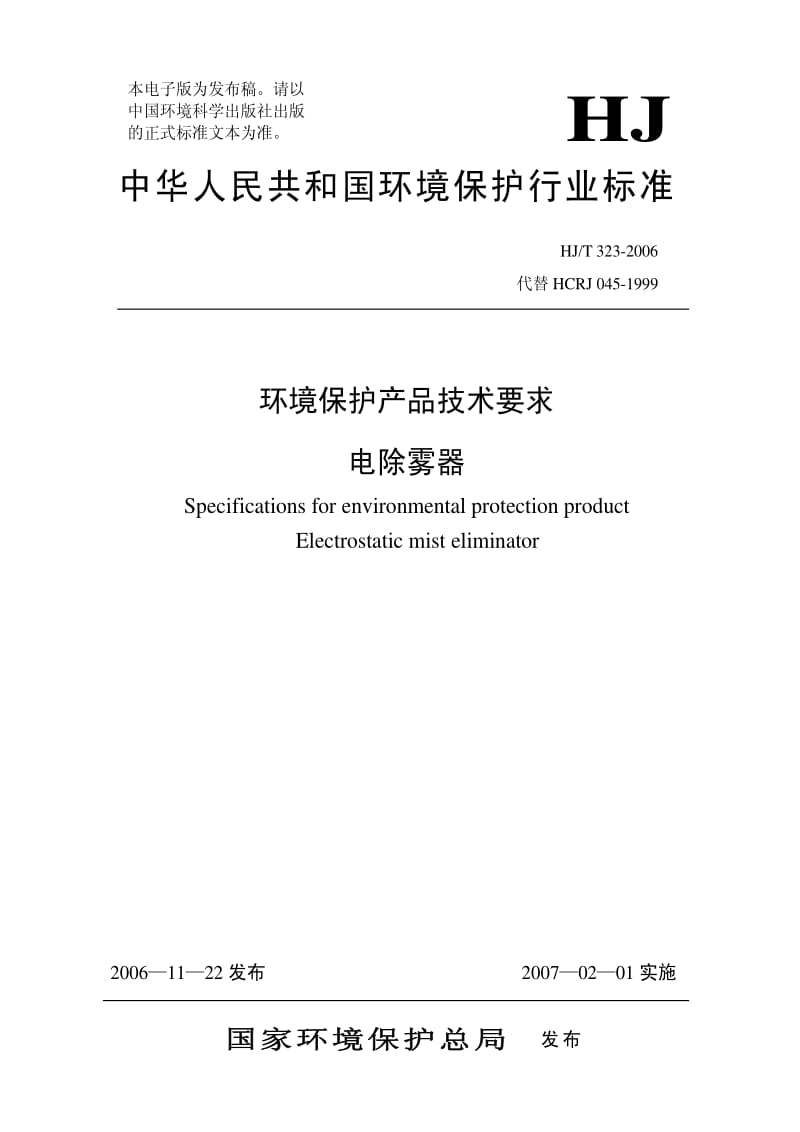 本电子版为发布稿。请以中国环境科学出版社出版的正式标准文本为准。

HJ

中华人民共和国环境保护行业标准

HJ/T 323-2006
代替 HCRJ 045-1999

环境保护产品技术要求
电除雾器

Specifications for environmental protection product
Electrostatic mist eliminator

2006—11—22 发布

2007—02—01 实施

国家环境保护总局 发布